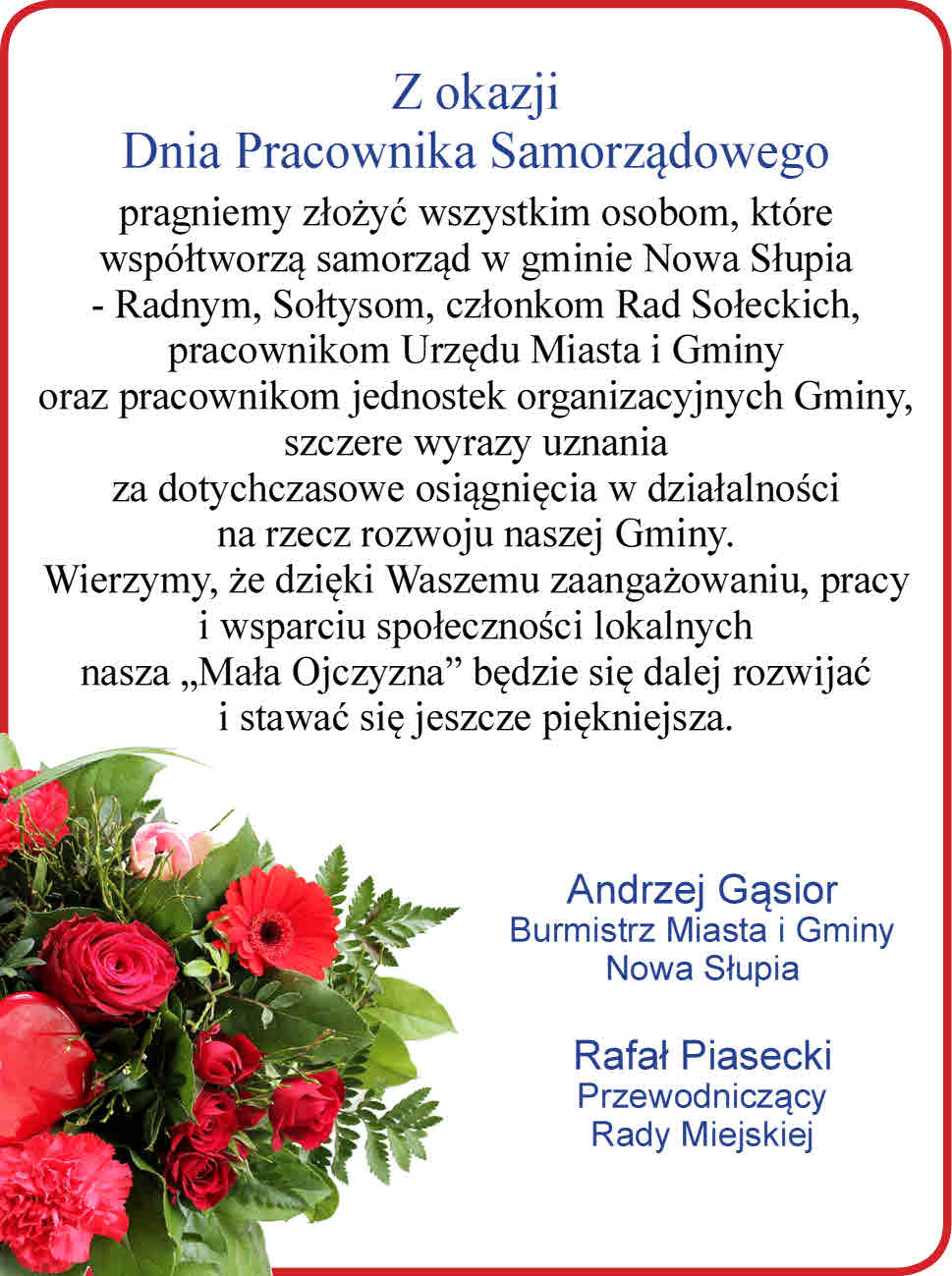 Z okazji
Dnia Pracownika Samorządowego

pragniemy złożyć wszystkim osobom, które współtworzą samorząd w gminie Nowa Słupia - Radnym, Sołtysom, członkom Rad Sołeckich, pracownikom Urzędu Miasta i Gminy oraz pracownikom jednostek organizacyjnych Gminy, szczere wyrazy uznania za dotychczasowe osiągnięcia w działalności na rzecz rozwoju naszej Gminy.
Wierzymy, że dzięki Waszemu zaangażowaniu, pracy i wsparciu społeczności lokalnych nasza „Mała Ojczyzna” będzie się dalej rozwijać i stawać się jeszcze piękniejsza.

Andrzej Gąsior
Burmistrz Miasta i Gminy
Nowa Słupia

Rafał Piasecki
Przewodniczący
Rady Miejskiej